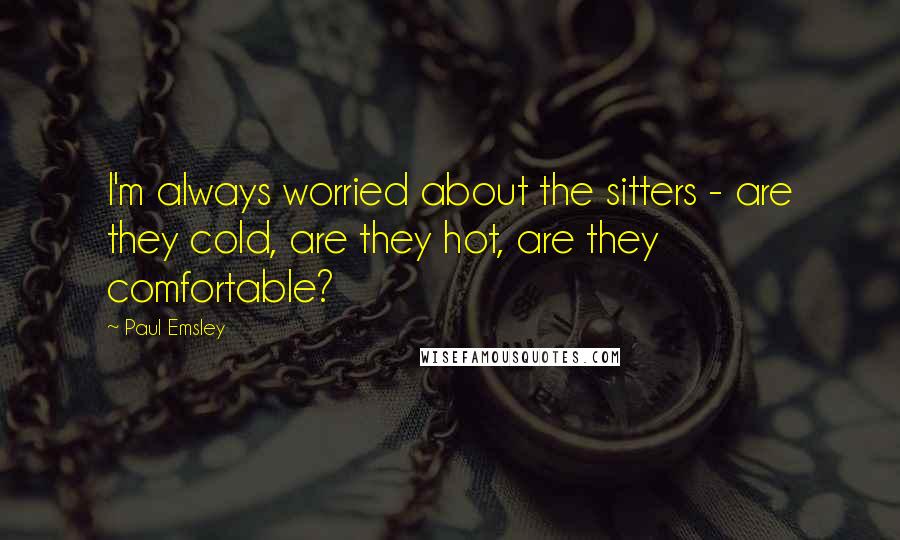 I'm always worried about the sitters - are they cold, are they hot, are they comfortable?

~ Paul Emsley

WISEFAMOUSQUOTES.COM